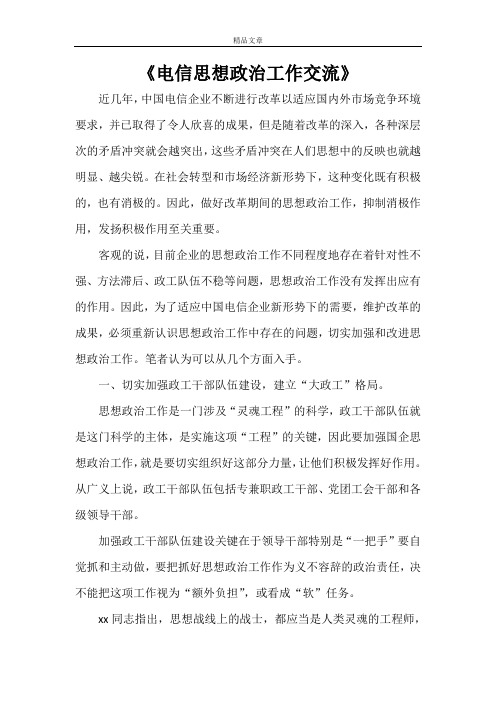 精品文章

《电信思想政治工作交流》

近几年，中国电信企业不断进行改革以适应国内外市场竞争环境要求，并已取得了令人欣喜的成果，但是随着改革的深入，各种深层次的矛盾冲突就会越突出，这些矛盾冲突在人们思想中的反映也就越明显、越尖锐。在社会转型和市场经济新形势下，这种变化既有积极的，也有消极的。因此，做好改革期间的思想政治工作，抑制消极作用，发扬积极作用至关重要。

客观的说，目前企业的思想政治工作不同程度地存在着针对性不强、方法滞后、政工队伍不稳等问题，思想政治工作没有发挥出应有的作用。因此，为了适应中国电信企业新形势下的需要，维护改革的成果，必须重新认识思想政治工作中存在的问题，切实加强和改进思想政治工作。笔者认为可以从几个方面入手。

一、切实加强政工干部队伍建设，建立“大政工”格局。

思想政治工作是一门涉及“灵魂工程”的科学，政工干部队伍就是这门科学的主体，是实施这项“工程”的关键，因此要加强国企思想政治工作，就是要切实组织好这部分力量，让他们积极发挥好作用。从广义上说，政工干部队伍包括专兼职政工干部、党团工会干部和各级领导干部。

加强政工干部队伍建设关键在于领导干部特别是“一把手”要自觉抓和主动做，要把抓好思想政治工作作为义不容辞的政治责任，决不能把这项工作视为“额外负担”，或看成“软”任务。

xx 同志指出，思想战线上的战士，都应当是人类灵魂的工程师，